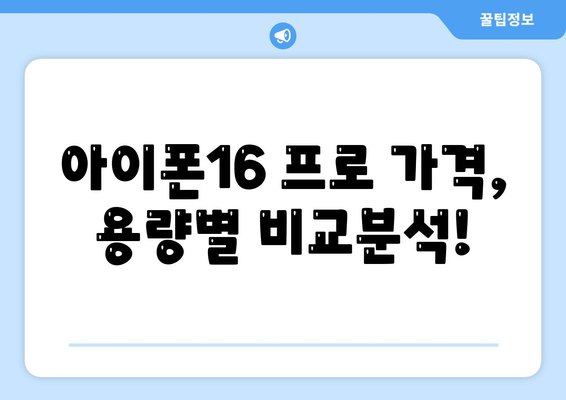 꿀팁정보

아이폰16 프로 가격, 용량별 비교분석!